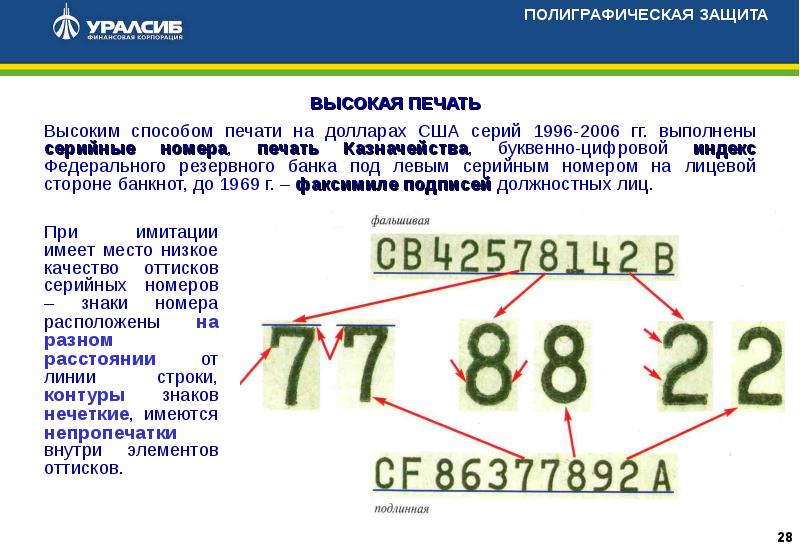 УРАЛСИБ
ФИНАНСОВАЯ КОРПОРАЦИЯ

ПОЛИГРАФИЧЕСКАЯ ЗАЩИТА

ВЫСОКАЯ ПЕЧАТЬ

Высоким способом печати на долларах США серий 1996-2006 гг. выполнены серийные номера, печать Казначейства, буквенно-цифровой индекс Федерального резервного банка под левым серийным номером на лицевой стороне банкнот, до 1969 г. – факсимиле подписей должностных лиц.

При имитации имеет место низкое качество оттисков серийных номеров – знаки номера расположены на разном расстоянии от линии строки, контуры знаков нечеткие, имеются непропечатки внутри элементов оттисков.

фальшивая

CB42578142B

7 7 8 8 2 2

CF86377892A

подлинная

28